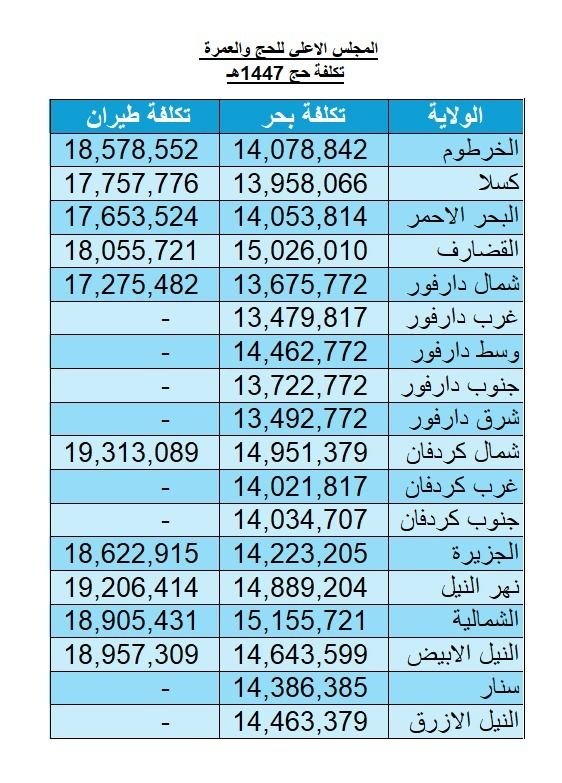 المجلس الاعلى للحج والعمرة
تكلفة حج 1447هـ

| الولاية | تكلفة بحر | تكلفة طيران |
|---|---|---|
| الخرطوم | 14,078,842 | 18,578,552 |
| كسلا | 13,958,066 | 17,757,776 |
| البحر الاحمر | 14,053,814 | 17,653,524 |
| القضارف | 15,026,010 | 18,055,721 |
| شمال دارفور | 13,675,772 | 17,275,482 |
| غرب دارفور | 13,479,817 | - |
| وسط دارفور | 14,462,772 | - |
| جنوب دارفور | 13,722,772 | - |
| شرق دارفور | 13,492,772 | - |
| شمال كردفان | 14,951,379 | 19,313,089 |
| غرب كردفان | 14,021,817 | - |
| جنوب كردفان | 14,034,707 | - |
| الجزيرة | 14,223,205 | 18,622,915 |
| نهر النيل | 14,889,204 | 19,206,414 |
| الشمالية | 15,155,721 | 18,905,431 |
| النيل الابيض | 14,643,599 | 18,957,309 |
| سنار | 14,386,385 | - |
| النيل الازرق | 14,463,379 | - |